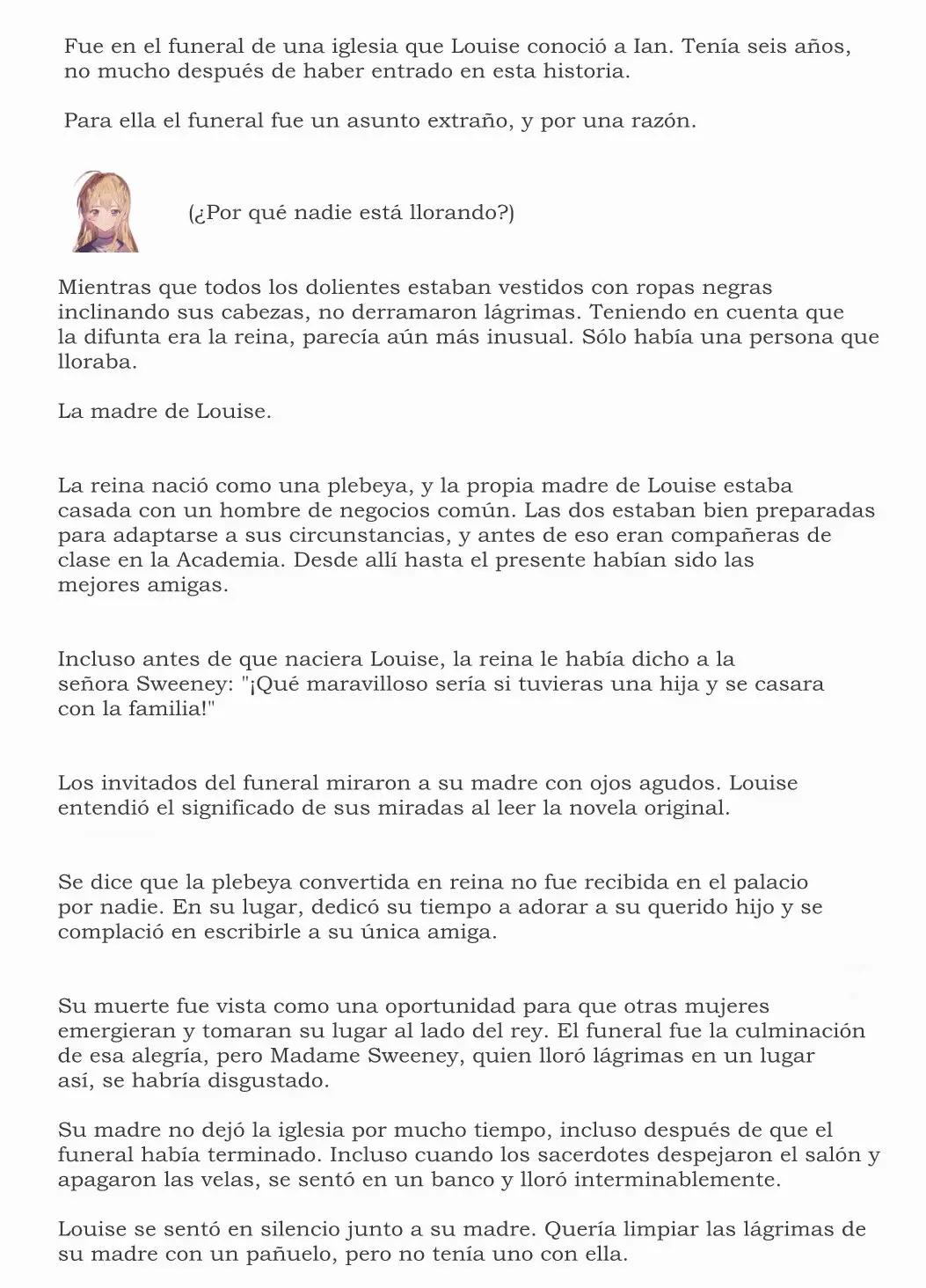 Fue en el funeral de una iglesia que Louise conoció a Ian. Tenía seis años, no mucho después de haber entrado en esta historia.

Para ella el funeral fue un asunto extraño, y por una razón.

(¿Por qué nadie está llorando?)

Mientras que todos los dolientes estaban vestidos con ropas negras inclinando sus cabezas, no derramaron lágrimas. Teniendo en cuenta que la difunta era la reina, parecía aún más inusual. Sólo había una persona que lloraba.

La madre de Louise.

La reina nació como una plebeya, y la propia madre de Louise estaba casada con un hombre de negocios común. Las dos estaban bien preparadas para adaptarse a sus circunstancias, y antes de eso eran compañeras de clase en la Academia. Desde allí hasta el presente habían sido las mejores amigas.

Incluso antes de que naciera Louise, la reina le había dicho a la señora Sweeney: "¡Qué maravilloso sería si tuvieras una hija y se casara con la familia!"

Los invitados del funeral miraron a su madre con ojos agudos. Louise entendió el significado de sus miradas al leer la novela original.

Se dice que la plebeya convertida en reina no fue recibida en el palacio por nadie. En su lugar, dedicó su tiempo a adorar a su querido hijo y se complació en escribirle a su única amiga.

Su muerte fue vista como una oportunidad para que otras mujeres emergieran y tomaran su lugar al lado del rey. El funeral fue la culminación de esa alegría, pero Madame Sweeney, quien lloró lágrimas en un lugar así, se habría disgustado.

Su madre no dejó la iglesia por mucho tiempo, incluso después de que el funeral había terminado. Incluso cuando los sacerdotes despejaron el salón y apagaron las velas, se sentó en un banco y lloró interminablemente.

Louise se sentó en silencio junto a su madre. Quería limpiar las lágrimas de su madre con un pañuelo, pero no tenía uno con ella.